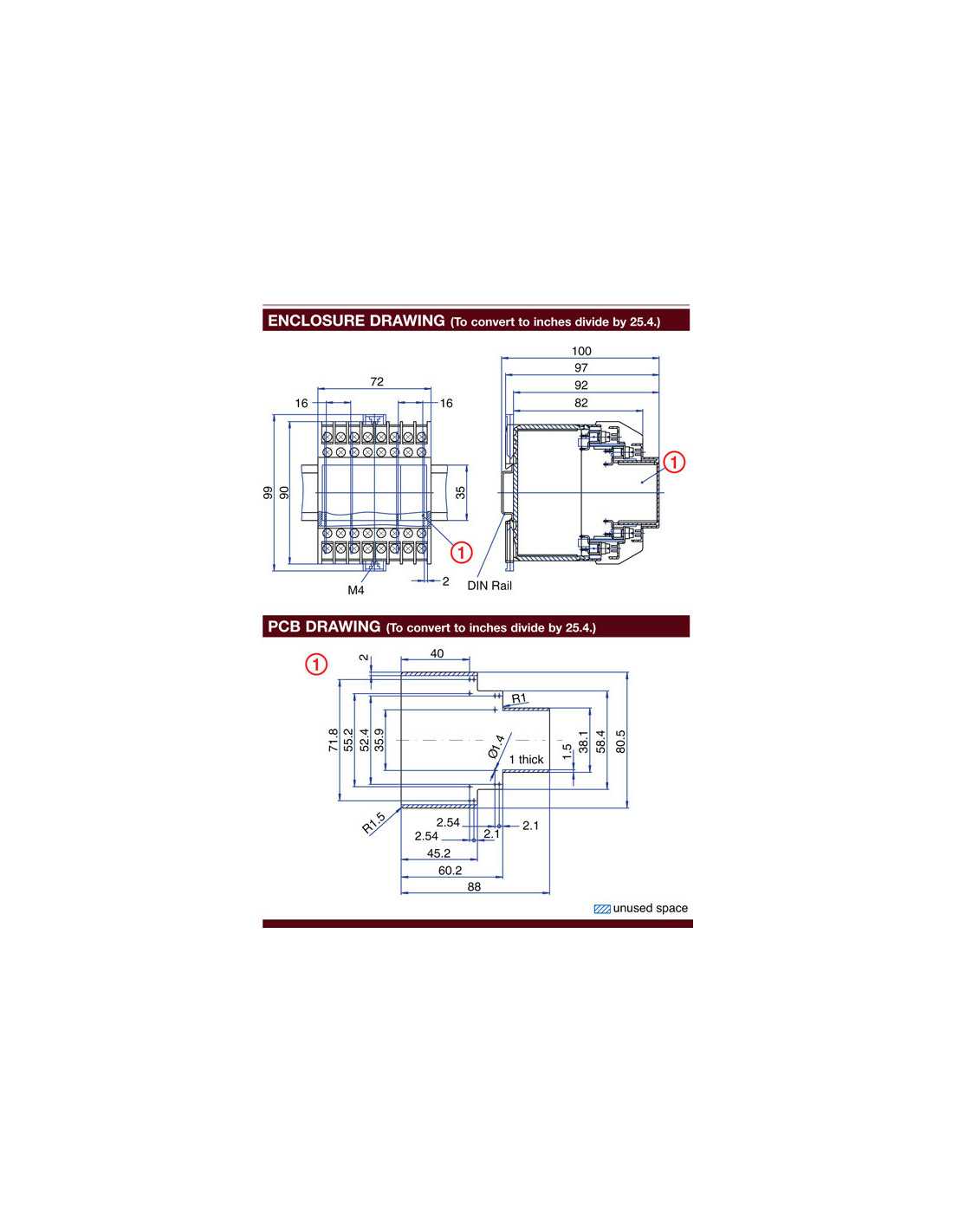 ENCLOSURE DRAWING (To convert to inches divide by 25.4.)

72
16
16
99
90
35
1
M4
2

100
97
92
82
1
DIN Rail

PCB DRAWING (To convert to inches divide by 25.4.)

1
2
40
R1
71.8
55.2
52.4
35.9
Ø1.4
1 thick
1.5
38.1
58.4
80.5
R1.5
2.54
2.54
2.1
2.1
45.2
60.2
88

unused space